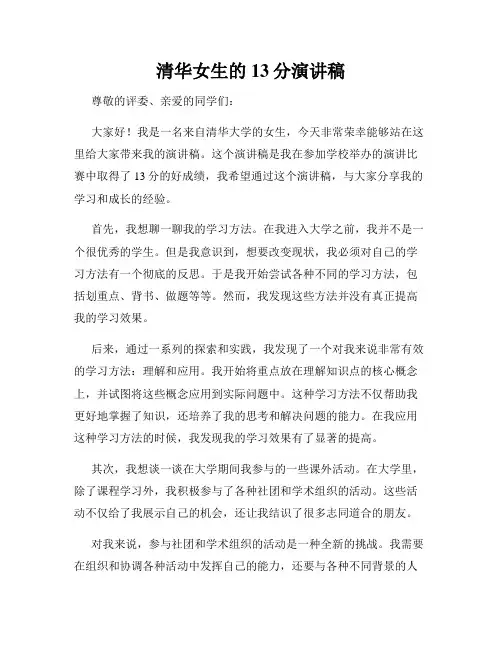 清华女生的 13 分演讲稿

尊敬的评委、亲爱的同学们：

大家好！我是一名来自清华大学的女生，今天非常荣幸能够站在这里给大家带来我的演讲稿。这个演讲稿是我在参加学校举办的演讲比赛中取得了 13 分的好成绩，我希望通过这个演讲稿，与大家分享我的学习和成长的经验。

首先，我想聊一聊我的学习方法。在我进入大学之前，我并不是一个很优秀的学生。但是我意识到，想要改变现状，我必须对自己的学习方法有一个彻底的反思。于是我开始尝试各种不同的学习方法，包括划重点、背书、做题等等。然而，我发现这些方法并没有真正提高我的学习效果。

后来，通过一系列的探索和实践，我发现了一个对我来说非常有效的学习方法：理解和应用。我开始将重点放在理解知识点的核心概念上，并试图将这些概念应用到实际问题中。这种学习方法不仅帮助我更好地掌握了知识，还培养了我的思考和解决问题的能力。在我应用这种学习方法的时候，我发现我的学习效果有了显著的提高。

其次，我想谈一谈在大学期间我参与的一些课外活动。在大学里，除了课程学习外，我积极参与了各种社团和学术组织的活动。这些活动不仅给了我展示自己的机会，还让我结识了很多志同道合的朋友。

对我来说，参与社团和学术组织的活动是一种全新的挑战。我需要在组织和协调各种活动中发挥自己的能力，还要与各种不同背景的人